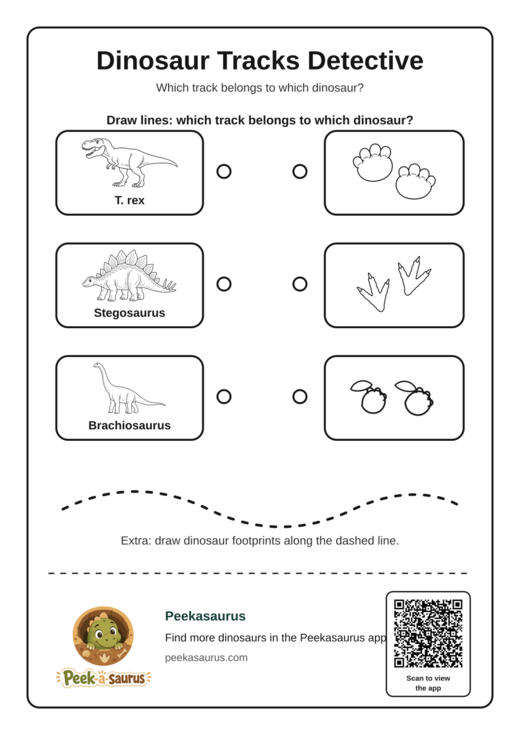 Dinosaur Tracks Detective

Which track belongs to which dinosaur?

Draw lines: which track belongs to which dinosaur?

T. rex

Stegosaurus

Brachiosaurus

Extra: draw dinosaur footprints along the dashed line.

Peek-a-saurus

Peekasaurus

Find more dinosaurs in the Peekasaurus app

peekasaurus.com

Scan to view the app